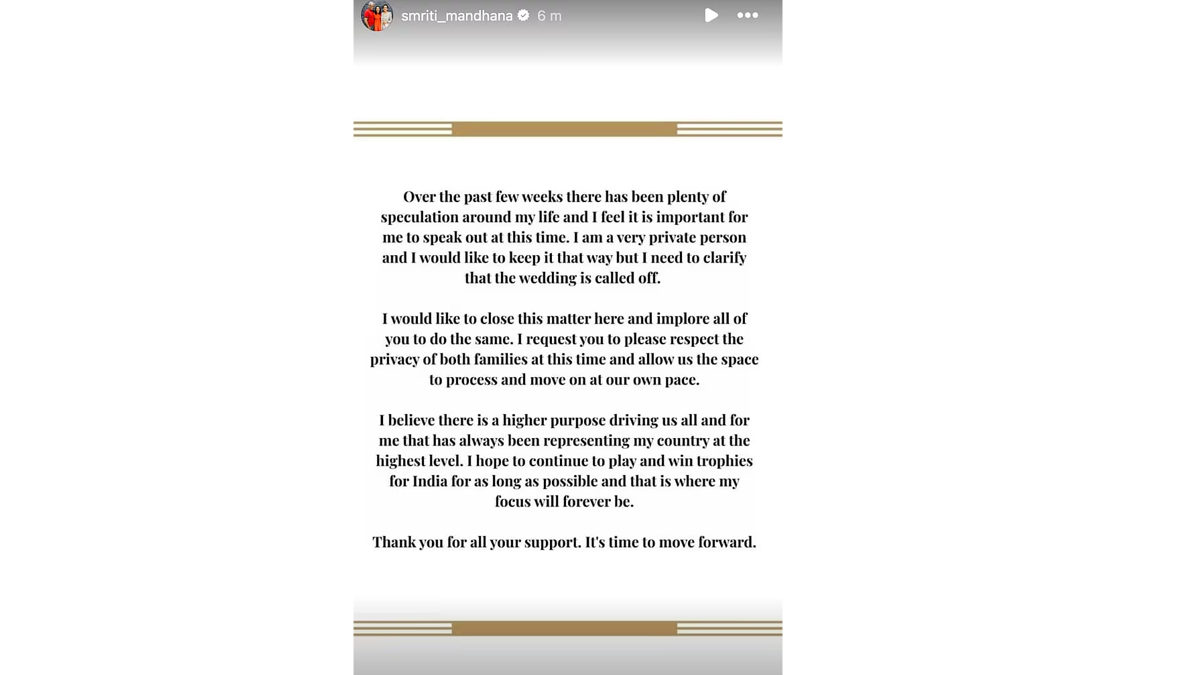 smriti_mandhana 6 m

Over the past few weeks there has been plenty of speculation around my life and I feel it is important for me to speak out at this time. I am a very private person and I would like to keep it that way but I need to clarify that the wedding is called off.

I would like to close this matter here and implore all of you to do the same. I request you to please respect the privacy of both families at this time and allow us the space to process and move on at our own pace.

I believe there is a higher purpose driving us all and for me that has always been representing my country at the highest level. I hope to continue to play and win trophies for India for as long as possible and that is where my focus will forever be.

Thank you for all your support. It's time to move forward.